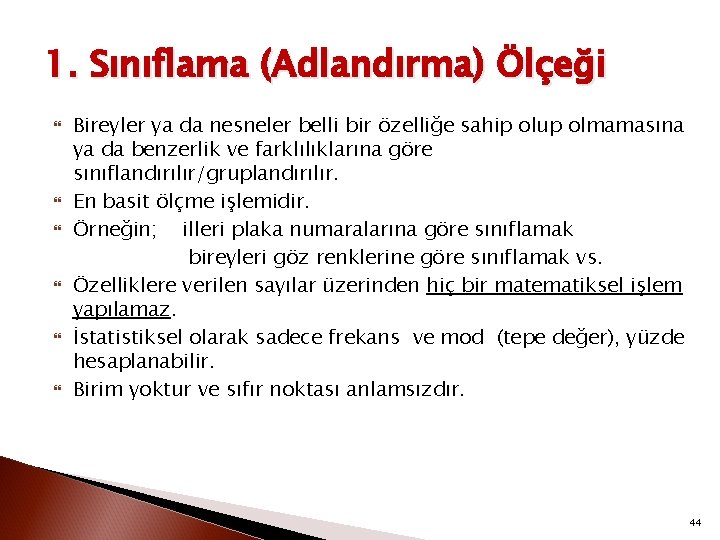 1. Sınıflama (Adlandırma) Ölçeği

Bireyler ya da nesneler belli bir özelliğe sahip olup olmamasına ya da benzerlik ve farklılıklarına göre sınıflandırılır/gruplandırılır.

En basit ölçme işlemidir.

Örneğin; illeri plaka numaralarına göre sınıflamak
bireyleri göz renklerine göre sınıflamak vs.

Özelliklere verilen sayılar üzerinden hiç bir matematiksel işlem yapılamaz.

İstatistiksel olarak sadece frekans ve mod (tepe değer), yüzde hesaplanabilir.

Birim yoktur ve sıfır noktası anlamsızdır.

44